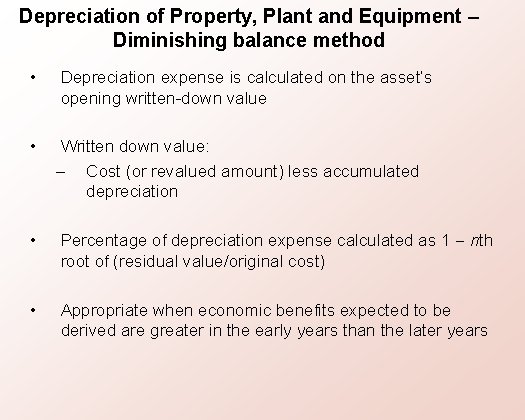 Depreciation of Property, Plant and Equipment – Diminishing balance method

• Depreciation expense is calculated on the asset's opening written-down value

• Written down value:
– Cost (or revalued amount) less accumulated depreciation

• Percentage of depreciation expense calculated as 1 – nth root of (residual value/original cost)

• Appropriate when economic benefits expected to be derived are greater in the early years than the later years